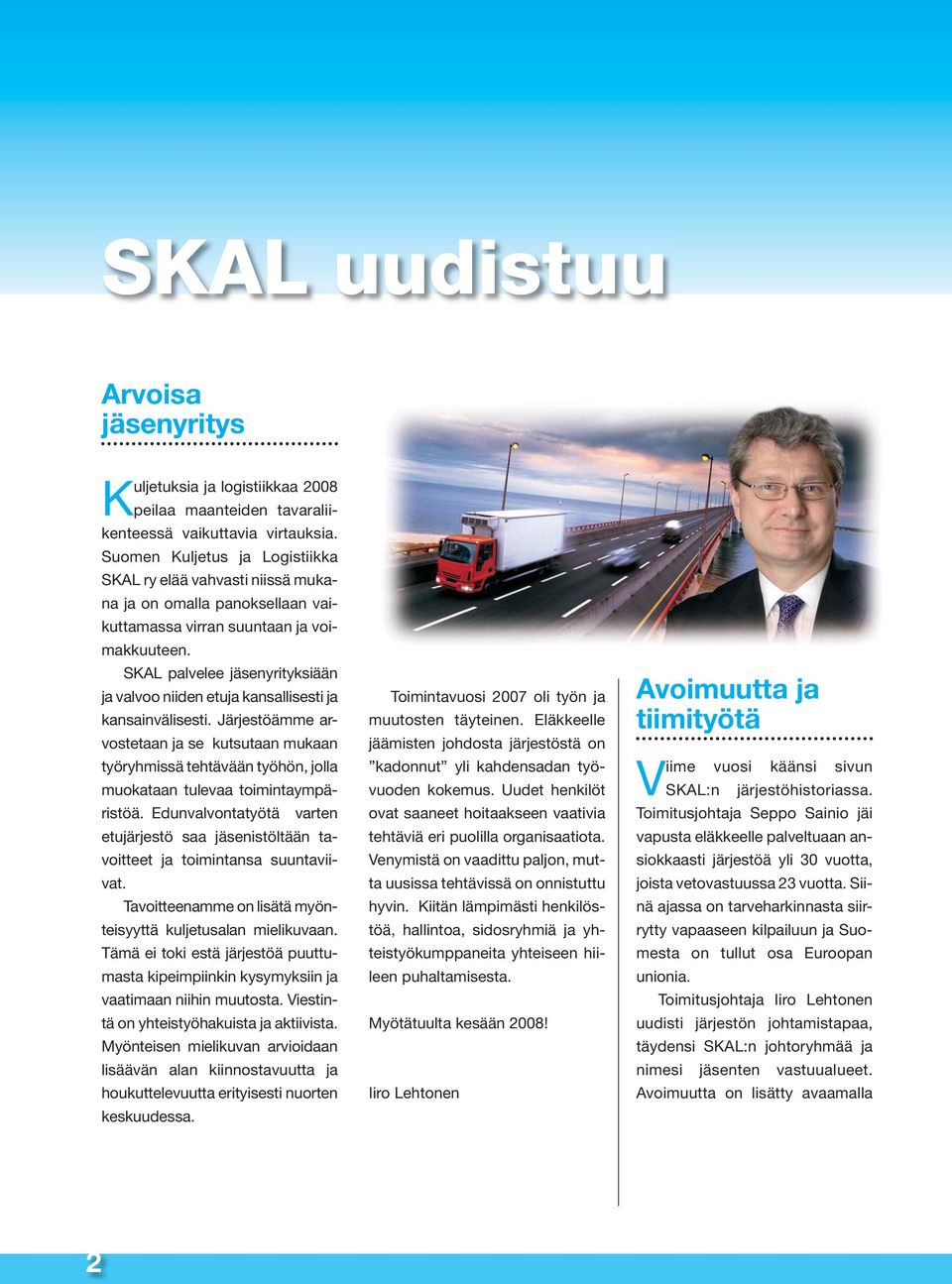 SKAL uudistuu

Arvoisa jäsenyritys

Kuljetuksia ja logistiikkaa 2008 peilaa maanteiden tavaraliikenteessä vaikuttavia virtauksia. Suomen Kuljetus ja Logistiikka SKAL ry elää vahvasti niissä mukana ja on omalla panoksellaan vaikuttamassa virran suuntaan ja voimakkuuteen.

SKAL palvelee jäsenyrityksiään ja valvoo niiden etuja kansallisesti ja kansainvälisesti. Järjestöämme arvostetaan ja se kutsutaan mukaan työryhmissä tehtävään työhön, jolla muokataan tulevaa toimintaympäristöä. Edunvalvontatyötä varten etujärjestö saa jäsenistöltään tavoitteet ja toimintansa suuntaviivat.

Tavoitteenamme on lisätä myönteisyyttä kuljetusalan mielikuvaan. Tämä ei toki estä järjestöä puuttumasta kipeimpiinkin kysymyksiin ja vaatimaan niihin muutosta. Viestintä on yhteistyöhakuista ja aktiivista. Myönteisen mielikuvan arvioidaan lisäävän alan kiinnostavuutta ja houkuttelevuutta erityisesti nuorten keskuudessa.

Toimintavuosi 2007 oli työn ja muutosten täyteinen. Eläkkeelle jäämisten johdosta järjestöstä on ”kadonnut” yli kahdensadan työvuoden kokemus. Uudet henkilöt ovat saaneet hoitaakseen vaativia tehtäviä eri puolilla organisaatiota. Venymistä on vaadittu paljon, mutta uusissa tehtävissä on onnistuttu hyvin. Kiitän lämpimästi henkilöstöä, hallintoa, sidosryhmiä ja yhteistyökumppaneita yhteiseen hiileen puhaltamisesta.

Myötätuulta kesään 2008!

Iiro Lehtonen

Avoimuutta ja tiimityötä

Viime vuosi käänsi sivun SKAL:n järjestöhistoriassa. Toimitusjohtaja Seppo Sainio jäi vapusta eläkkeelle palveltuaan ansiokkaasti järjestöä yli 30 vuotta, joista vetovastuussa 23 vuotta. Siinä ajassa on tarveharkinnasta siirrytty vapaaseen kilpailuun ja Suomesta on tullut osa Euroopan unionia.

Toimitusjohtaja Iiro Lehtonen uudisti järjestön johtamistapaa, täydensi SKAL:n johtoryhmää ja nimesi jäsenten vastuualueet. Avoimuutta on lisätty avaamalla

2